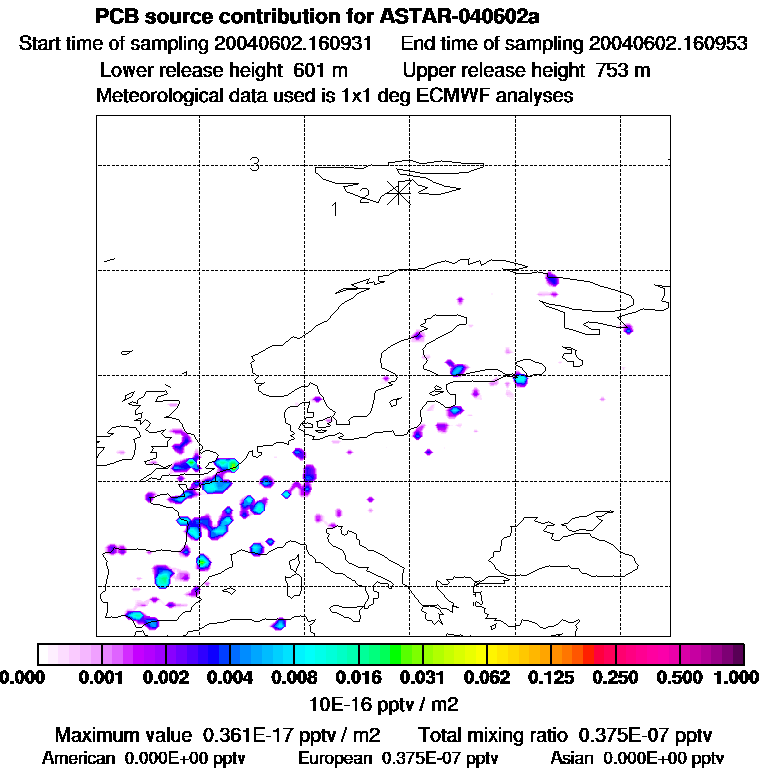 PCB source contribution for ASTAR-040602a

Start time of sampling 20040602.160931    End time of sampling 20040602.160953

Lower release height 601 m    Upper release height 753 m

Meteorological data used is 1x1 deg ECMWF analyses

3

2

1

0.000 0.001 0.002 0.004 0.008 0.016 0.031 0.062 0.125 0.250 0.500 1.000

10E-16 pptv / m2

Maximum value 0.361E-17 pptv / m2    Total mixing ratio 0.375E-07 pptv

American 0.000E+00 pptv    European 0.375E-07 pptv    Asian 0.000E+00 pptv